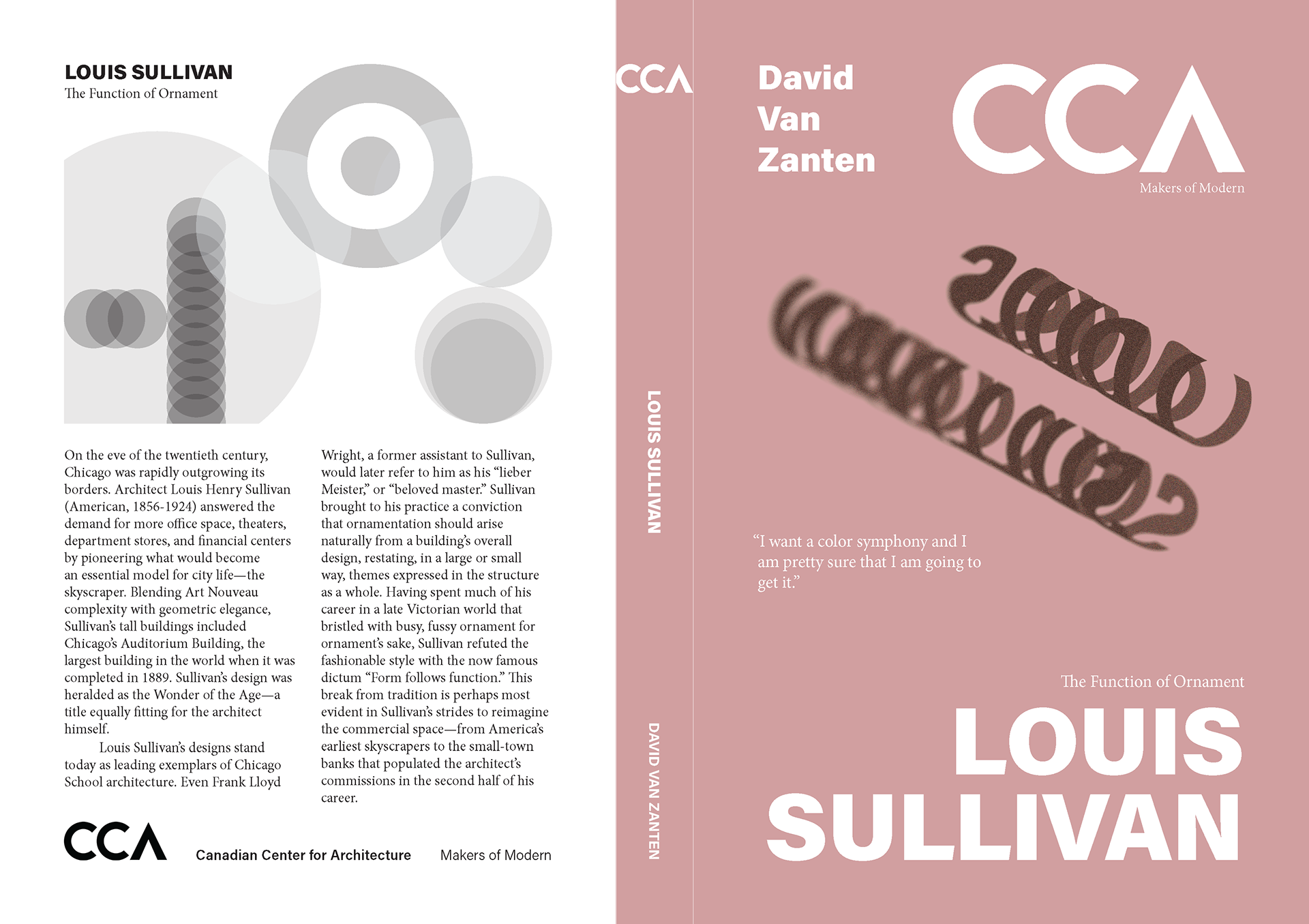 LOUIS SULLIVAN
The Function of Ornament

On the eve of the twentieth century, Chicago was rapidly outgrowing its borders. Architect Louis Henry Sullivan (American, 1856-1924) answered the demand for more office space, theaters, department stores, and financial centers by pioneering what would become an essential model for city life—the skyscraper. Blending Art Nouveau complexity with geometric elegance, Sullivan's tall buildings included Chicago's Auditorium Building, the largest building in the world when it was completed in 1889. Sullivan's design was heralded as the Wonder of the Age—a title equally fitting for the architect himself.

Louis Sullivan's designs stand today as leading exemplars of Chicago School architecture. Even Frank Lloyd Wright, a former assistant to Sullivan, would later refer to him as his "lieber Meister," or "beloved master." Sullivan brought to his practice a conviction that ornamentation should arise naturally from a building's overall design, restating, in a large or small way, themes expressed in the structure as a whole. Having spent much of his career in a late Victorian world that bristled with busy, fussy ornament for ornament's sake, Sullivan refuted the fashionable style with the now famous dictum "Form follows function." This break from tradition is perhaps most evident in Sullivan's strides to reimagine the commercial space—from America's earliest skyscrapers to the small-town banks that populated the architect's commissions in the second half of his career.

CCA Canadian Center for Architecture Makers of Modern

CCA

LOUIS SULLIVAN

DAVID VAN ZANTEN

David
Van
Zanten

CCA
Makers of Modern

"I want a color symphony and I am pretty sure that I am going to get it."

The Function of Ornament

LOUIS
SULLIVAN